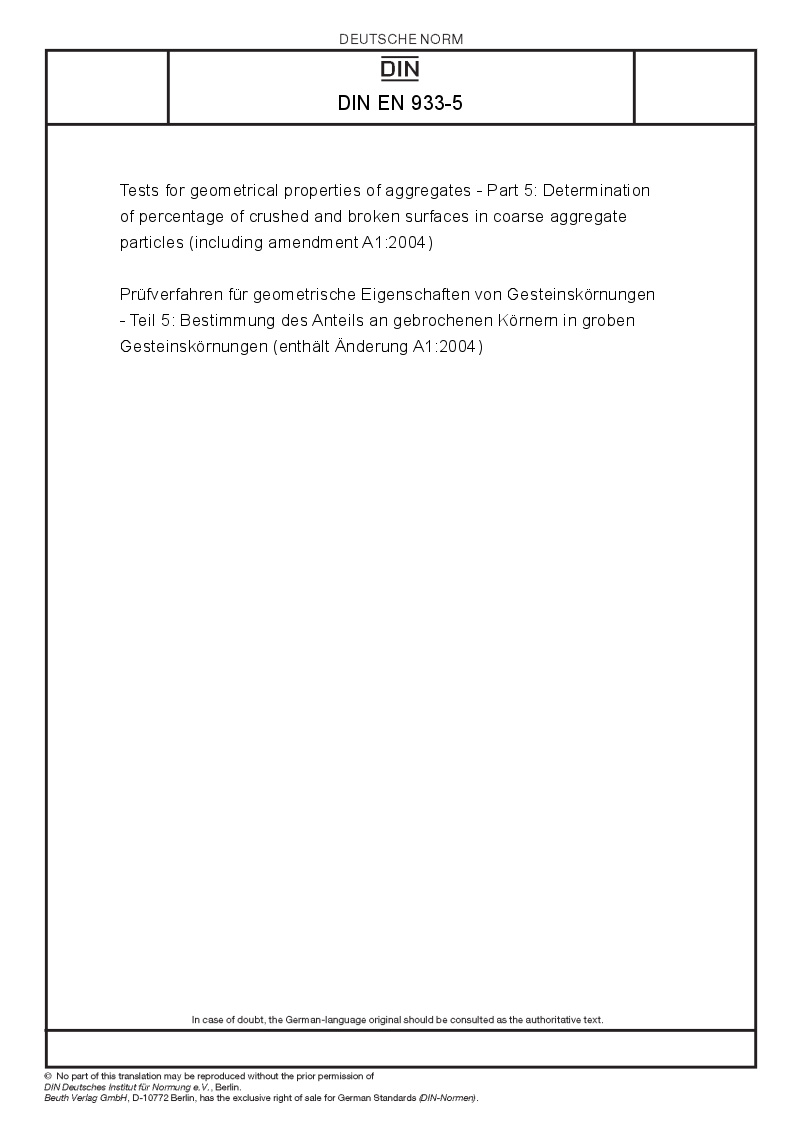 DEUTSCHE NORM

DIN

DIN EN 933-5

Tests for geometrical properties of aggregates - Part 5: Determination of percentage of crushed and broken surfaces in coarse aggregate particles (including amendment A1:2004)

Prüfverfahren für geometrische Eigenschaften von Gesteinskörnungen - Teil 5: Bestimmung des Anteils an gebrochenen Körnern in groben Gesteinskörnungen (enthält Änderung A1:2004)

In case of doubt, the German-language original should be consulted as the authoritative text.

© No part of this translation may be reproduced without the prior permission of
DIN Deutsches Institut für Normung e.V., Berlin.
Beuth Verlag GmbH, D-10772 Berlin, has the exclusive right of sale for German Standards (DIN-Normen).